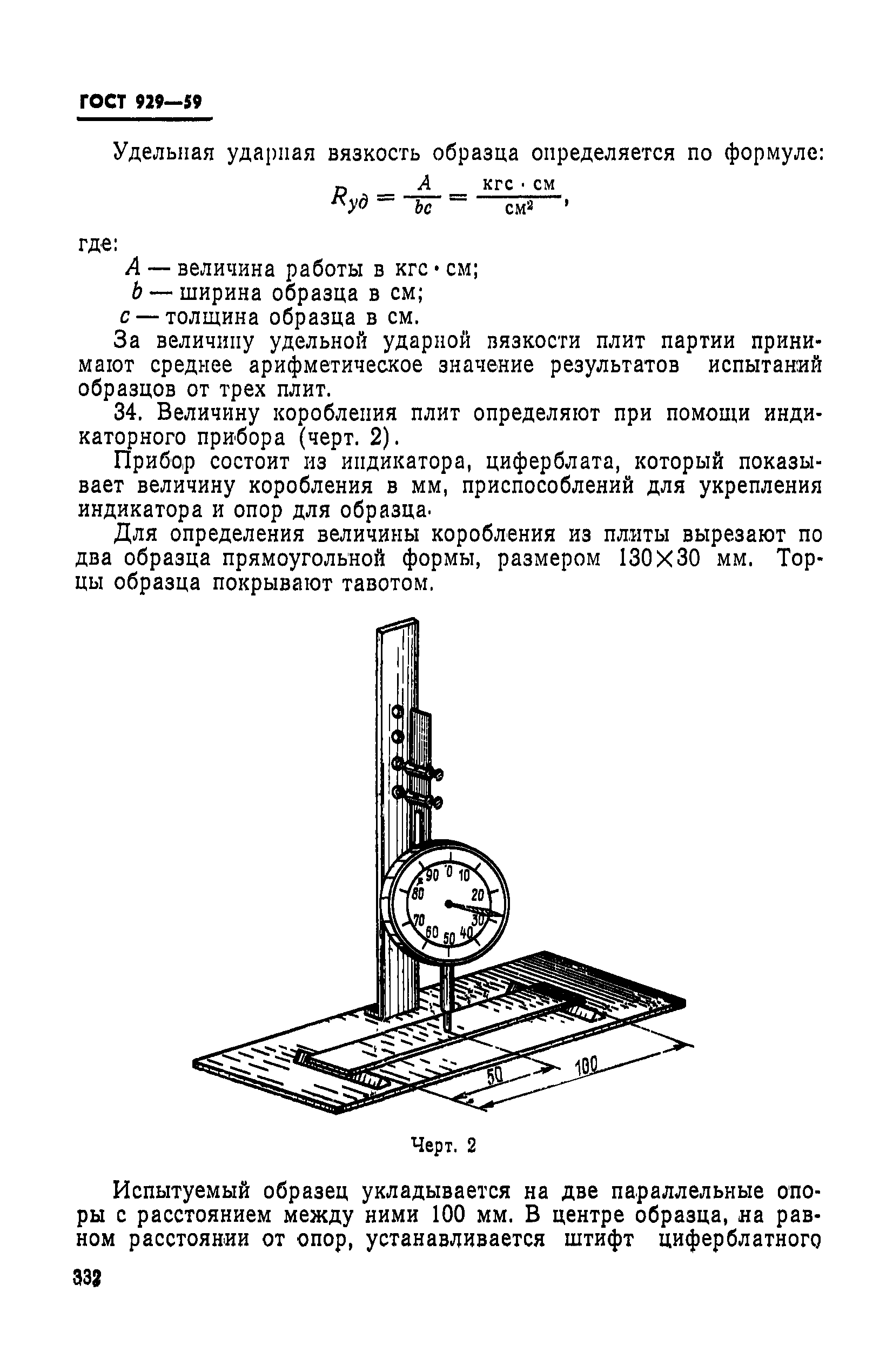 ГОСТ 929—59

Удельная ударная вязкость образца определяется по формуле:

$R_{уд} = \frac{A}{bc} = \frac{кгс \cdot см}{см^2}$,

где:

$A$ — величина работы в кгс·см;
$b$ — ширина образца в см;
$c$ — толщина образца в см.

За величину удельной ударной вязкости плит партии принимают среднее арифметическое значение результатов испытаний образцов от трех плит.

34. Величину коробления плит определяют при помощи индикаторного прибора (черт. 2).

Прибор состоит из индикатора, циферблата, который показывает величину коробления в мм, приспособлений для укрепления индикатора и опор для образца.

Для определения величины коробления из плиты вырезают по два образца прямоугольной формы, размером 130×30 мм. Торцы образца покрывают тавотом.

90 0 10 80 20 70 30 60 50 40

50 100

Черт. 2

Испытуемый образец укладывается на две параллельные опоры с расстоянием между ними 100 мм. В центре образца, на равном расстоянии от опор, устанавливается штифт циферблатного

332